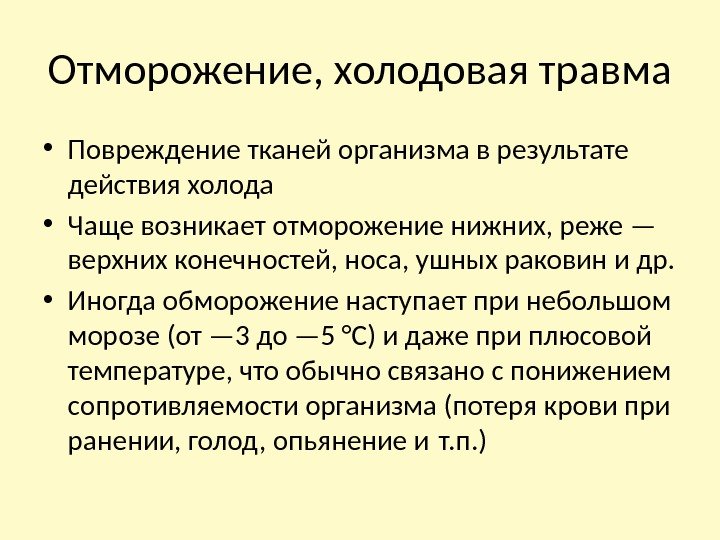 Отморожение, холодовая травма

• Повреждение тканей организма в результате действия холода
• Чаще возникает отморожение нижних, реже — верхних конечностей, носа, ушных раковин и др.
• Иногда обморожение наступает при небольшом морозе (от —3 до —5 °C) и даже при плюсовой температуре, что обычно связано с понижением сопротивляемости организма (потеря крови при ранении, голод, опьянение и т.п.)